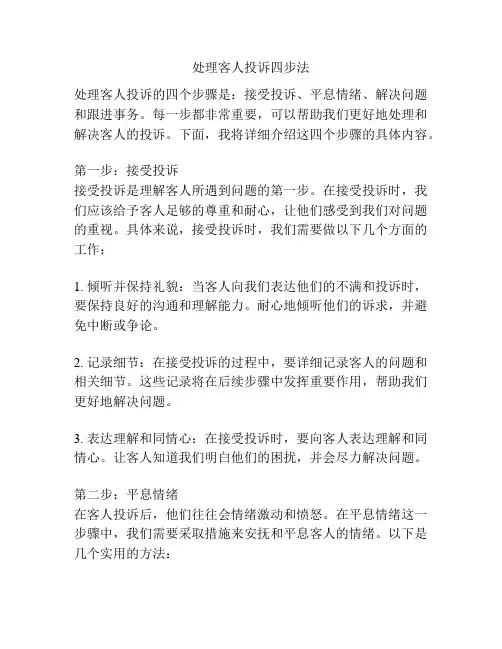 处理客人投诉四步法

处理客人投诉的四个步骤是：接受投诉、平息情绪、解决问题和跟进事务。每一步都非常重要，可以帮助我们更好地处理和解决客人的投诉。下面，我将详细介绍这四个步骤的具体内容。

第一步：接受投诉
接受投诉是理解客人所遇到问题的第一步。在接受投诉时，我们应该给予客人足够的尊重和耐心，让他们感受到我们对问题的重视。具体来说，接受投诉时，我们需要做以下几个方面的工作：

1. 倾听并保持礼貌：当客人向我们表达他们的不满和投诉时，要保持良好的沟通和理解能力。耐心地倾听他们的诉求，并避免中断或争论。

2. 记录细节：在接受投诉的过程中，要详细记录客人的问题和相关细节。这些记录将在后续步骤中发挥重要作用，帮助我们更好地解决问题。

3. 表达理解和同情心：在接受投诉时，要向客人表达理解和同情心。让客人知道我们明白他们的困扰，并会尽力解决问题。

第二步：平息情绪
在客人投诉后，他们往往会情绪激动和愤怒。在平息情绪这一步骤中，我们需要采取措施来安抚和平息客人的情绪。以下是几个实用的方法：